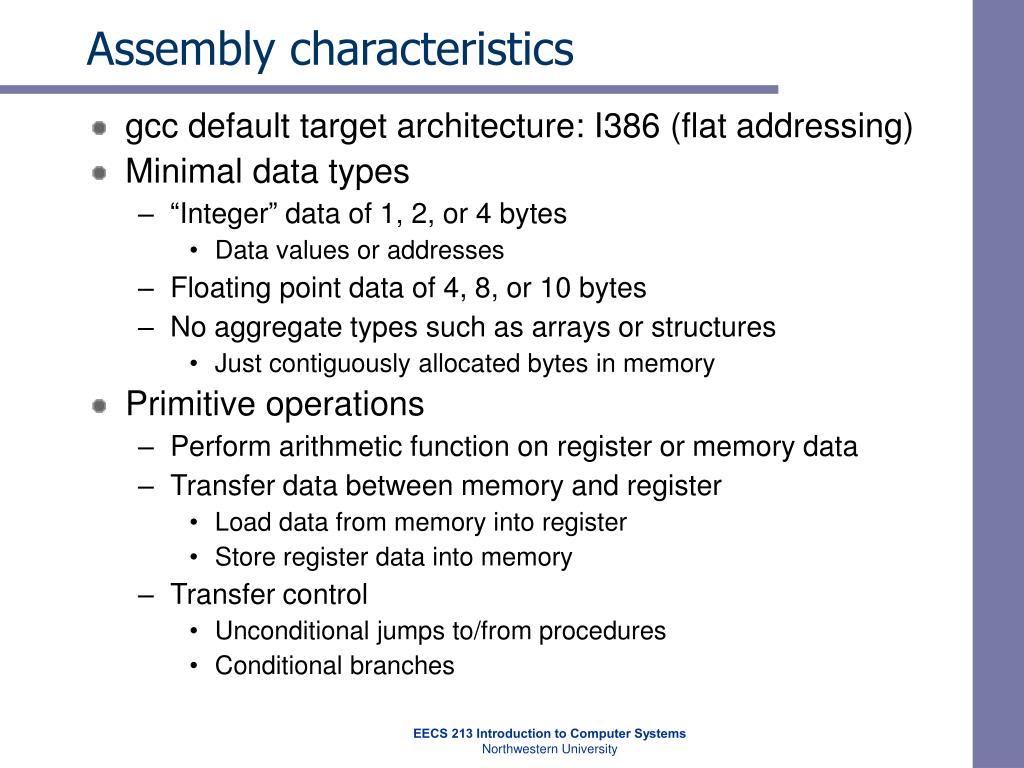 Assembly characteristics

gcc default target architecture: I386 (flat addressing)
Minimal data types
– “Integer” data of 1, 2, or 4 bytes
• Data values or addresses
– Floating point data of 4, 8, or 10 bytes
– No aggregate types such as arrays or structures
• Just contiguously allocated bytes in memory
Primitive operations
– Perform arithmetic function on register or memory data
– Transfer data between memory and register
• Load data from memory into register
• Store register data into memory
– Transfer control
• Unconditional jumps to/from procedures
• Conditional branches

EECS 213 Introduction to Computer Systems
Northwestern University